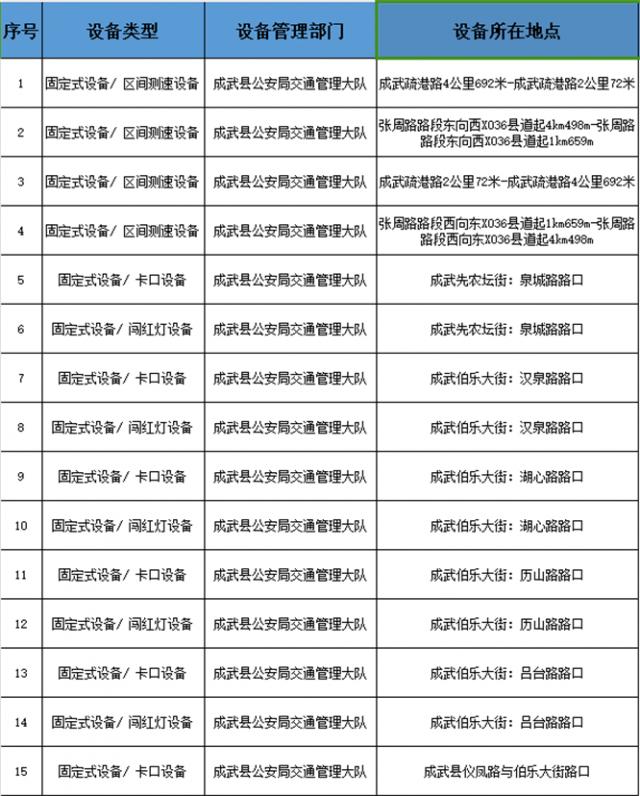 | 序号 | 设备类型 | 设备管理部门 | 设备所在地点 |
|---|---|---|---|
| 1 | 固定式设备/ 区间测速设备 | 成武县公安局交通管理大队 | 成武疏港路4公里692米-成武疏港路2公里72米 |
| 2 | 固定式设备/ 区间测速设备 | 成武县公安局交通管理大队 | 张周路路段东向西X036县道起4km498m-张周路路段东向西X036县道起1km659m |
| 3 | 固定式设备/ 区间测速设备 | 成武县公安局交通管理大队 | 成武疏港路2公里72米-成武疏港路4公里692米 |
| 4 | 固定式设备/ 区间测速设备 | 成武县公安局交通管理大队 | 张周路路段西向东X036县道起1km659m-张周路路段西向东X036县道起4km498m |
| 5 | 固定式设备/ 卡口设备 | 成武县公安局交通管理大队 | 成武先农坛街：泉城路路口 |
| 6 | 固定式设备/ 闯红灯设备 | 成武县公安局交通管理大队 | 成武先农坛街：泉城路路口 |
| 7 | 固定式设备/ 卡口设备 | 成武县公安局交通管理大队 | 成武伯乐大街：汉泉路路口 |
| 8 | 固定式设备/ 闯红灯设备 | 成武县公安局交通管理大队 | 成武伯乐大街：汉泉路路口 |
| 9 | 固定式设备/ 卡口设备 | 成武县公安局交通管理大队 | 成武伯乐大街：湖心路路口 |
| 10 | 固定式设备/ 闯红灯设备 | 成武县公安局交通管理大队 | 成武伯乐大街：湖心路路口 |
| 11 | 固定式设备/ 卡口设备 | 成武县公安局交通管理大队 | 成武伯乐大街：历山路路口 |
| 12 | 固定式设备/ 闯红灯设备 | 成武县公安局交通管理大队 | 成武伯乐大街：历山路路口 |
| 13 | 固定式设备/ 卡口设备 | 成武县公安局交通管理大队 | 成武伯乐大街：吕台路路口 |
| 14 | 固定式设备/ 闯红灯设备 | 成武县公安局交通管理大队 | 成武伯乐大街：吕台路路口 |
| 15 | 固定式设备/ 卡口设备 | 成武县公安局交通管理大队 | 成武县仪凤路与伯乐大街路口 |